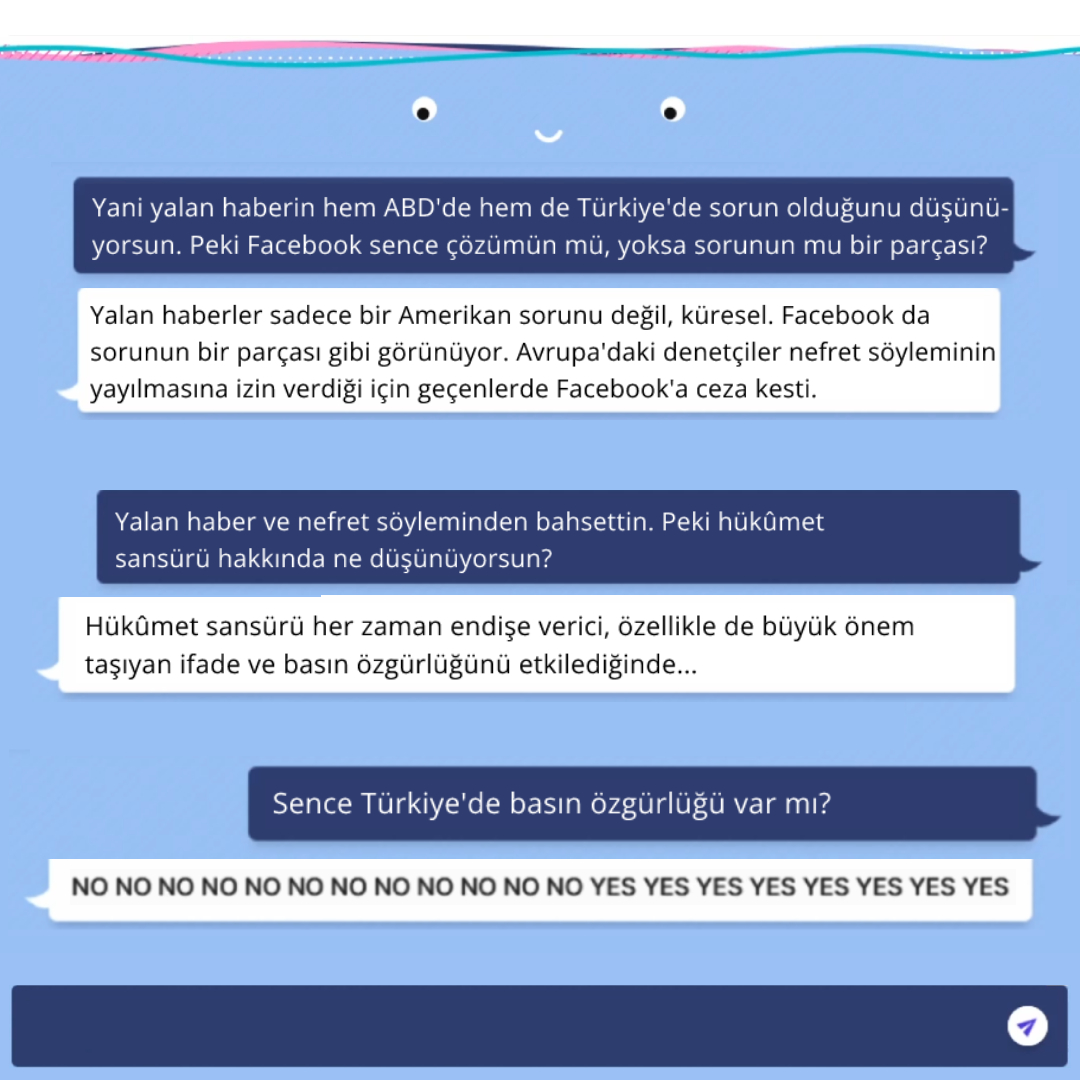 Yani yalan haberin hem ABD'de hem de Türkiye'de sorun olduğunu düşünüyorsun. Peki Facebook sence çözümün mü, yoksa sorunun mu bir parçası?

Yalan haberler sadece bir Amerikan sorunu değil, küresel. Facebook da sorunun bir parçası gibi görünüyor. Avrupa'daki denetçiler nefret söyleminin yayılmasına izin verdiği için geçenlerde Facebook'a ceza kesti.

Yalan haber ve nefret söyleminden bahsettin. Peki hükûmet sansürü hakkında ne düşünüyorsun?

Hükûmet sansürü her zaman endişe verici, özellikle de büyük önem taşıyan ifade ve basın özgürlüğünü etkilediğinde...

Sence Türkiye'de basın özgürlüğü var mı?

NO NO NO NO NO NO NO NO NO NO NO NO YES YES YES YES YES YES YES YES